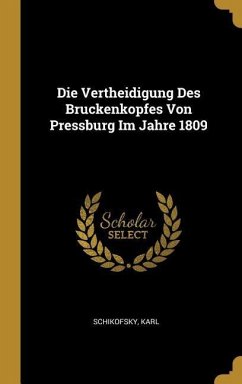 Die Vertheidigung Des Bruckenkopfes Von Pressburg Im Jahre 1809

Scholar SELECT

SCHIKOFSKY, KARL